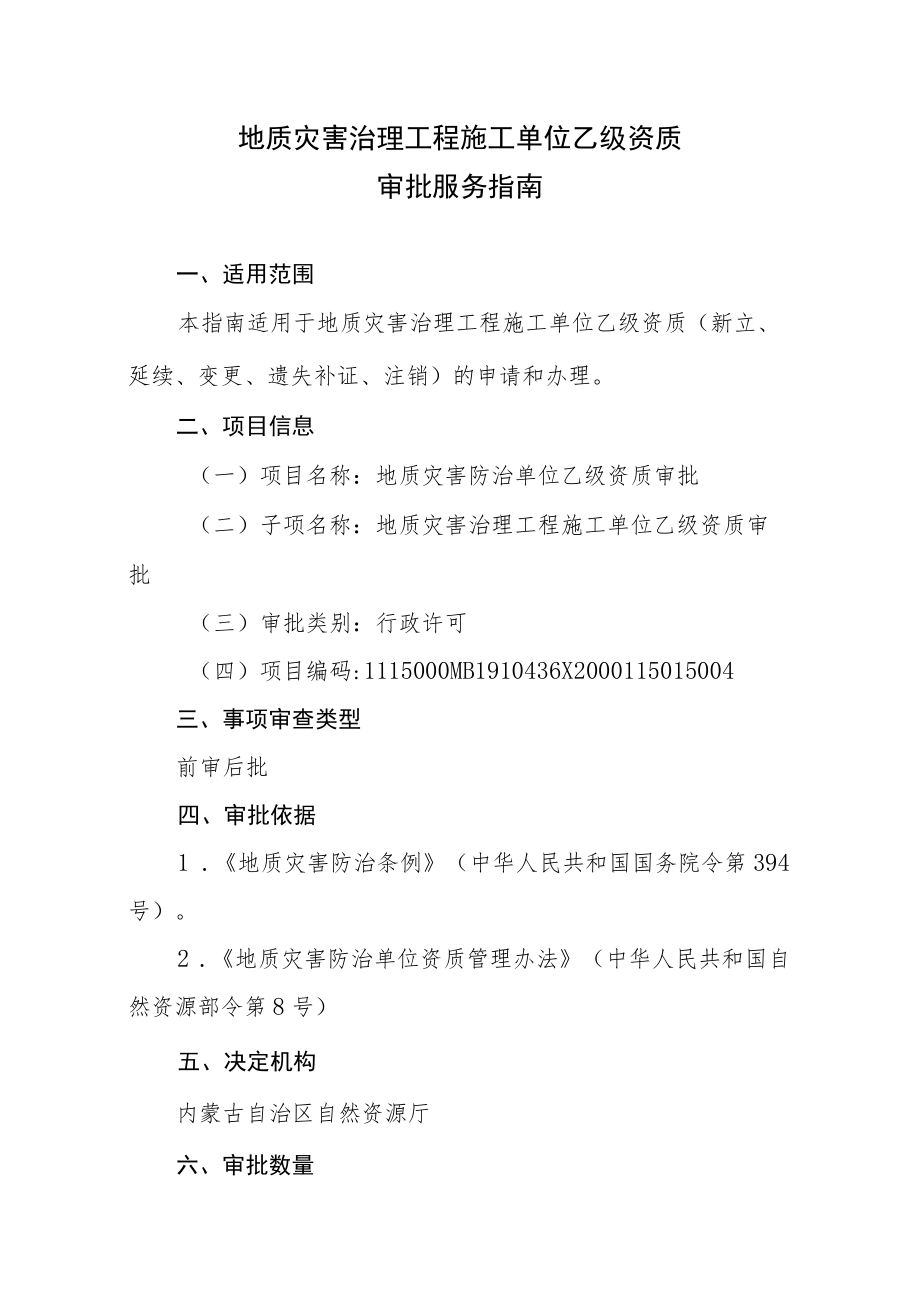 地质灾害治理工程施工单位乙级资质
审批服务指南

一、适用范围

本指南适用于地质灾害治理工程施工单位乙级资质（新立、延续、变更、遗失补证、注销）的申请和办理。

二、项目信息

（一）项目名称：地质灾害防治单位乙级资质审批

（二）子项名称：地质灾害治理工程施工单位乙级资质审批

（三）审批类别：行政许可

（四）项目编码:1115000MB1910436X2000115015004

三、事项审查类型

前审后批

四、审批依据

1．《地质灾害防治条例》（中华人民共和国国务院令第394号）。

2．《地质灾害防治单位资质管理办法》（中华人民共和国自然资源部令第8号）

五、决定机构

内蒙古自治区自然资源厅

六、审批数量